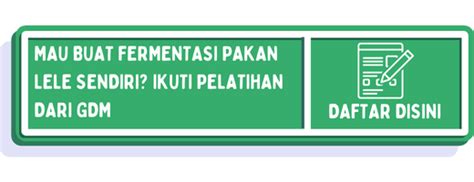 MAU BUAT FERMENTASI PAKAN LELE SENDIRI? IKUTI PELATIHAN DARI GDM

DAFTAR DISINI